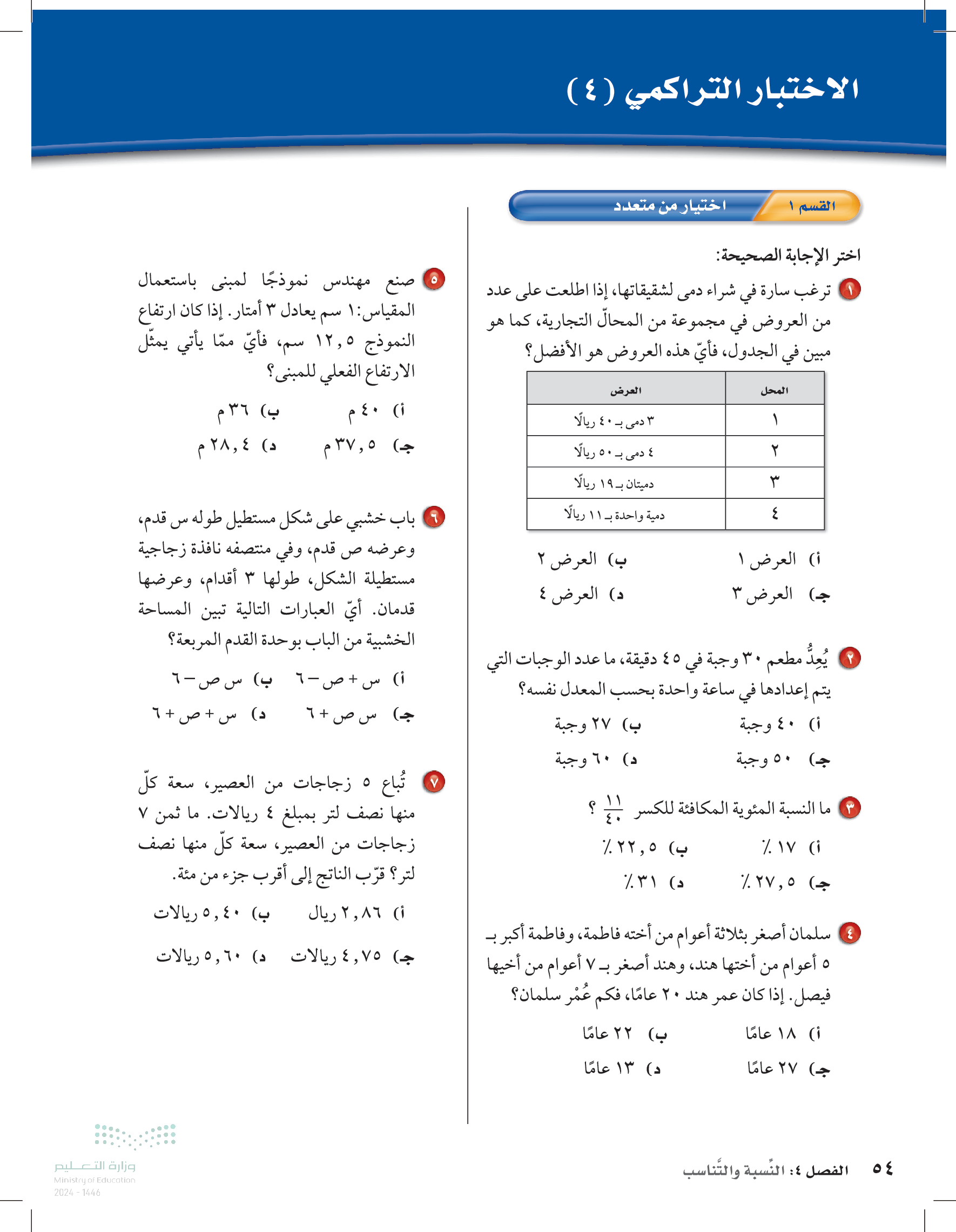 الاختبار التراكمي (٤)

القسم ١ اختيار من متعدد

اختر الإجابة الصحيحة:

١ ترغب سارة في شراء دمى لشقيقاتها، إذا اطلعت على عدد من العروض في مجموعة من المحالّ التجارية، كما هو مبين في الجدول، فأيّ هذه العروض هو الأفضل؟

| المحل | العرض |
|---|---|
| ١ | ٣ دمى بـ ٤٠ ريالًا |
| ٢ | ٤ دمى بـ ٥٠ ريالًا |
| ٣ | دميتان بـ ١٩ ريالًا |
| ٤ | دمية واحدة بـ ١١ ريالًا |

أ) العرض ١
ب) العرض ٢
جـ) العرض ٣
د) العرض ٤

٢ يُعِدُّ مطعم ٣٠ وجبة في ٤٥ دقيقة، ما عدد الوجبات التي يتم إعدادها في ساعة واحدة بحسب المعدل نفسه؟

أ) ٤٠ وجبة
ب) ٢٧ وجبة
جـ) ٥٠ وجبة
د) ٦٠ وجبة

٣ ما النسبة المئوية المكافئة للكسر $\frac{١١}{٤٠}$ ؟

أ) ١٧ ٪
ب) ٢٢,٥ ٪
جـ) ٢٧,٥ ٪
د) ٣١ ٪

٤ سلمان أصغر بثلاثة أعوام من أخته فاطمة، وفاطمة أكبر بـ ٥ أعوام من أختها هند، وهند أصغر بـ ٧ أعوام من أخيها فيصل. إذا كان عمر هند ٢٠ عامًا، فكم عُمْر سلمان؟

أ) ١٨ عامًا
ب) ٢٢ عامًا
جـ) ٢٧ عامًا
د) ١٣ عامًا

٥ صنع مهندس نموذجًا لمبنى باستعمال المقياس: ١ سم يعادل ٣ أمتار. إذا كان ارتفاع النموذج ١٢,٥ سم، فأيّ ممّا يأتي يمثّل الارتفاع الفعلي للمبنى؟

أ) ٤٠ م
ب) ٣٦ م
جـ) ٣٧,٥ م
د) ٢٨,٤ م

٦ باب خشبي على شكل مستطيل طوله س قدم، وعرضه ص قدم، وفي منتصفه نافذة زجاجية مستطيلة الشكل، طولها ٣ أقدام، وعرضها قدمان. أيّ العبارات التالية تبين المساحة الخشبية من الباب بوحدة القدم المربعة؟

أ) س + ص − ٦
ب) س ص − ٦
جـ) س ص + ٦
د) س + ص + ٦

٧ تُباع ٥ زجاجات من العصير، سعة كلّ منها نصف لتر بمبلغ ٤ ريالات. ما ثمن ٧ زجاجات من العصير، سعة كلّ منها نصف لتر؟ قرّب الناتج إلى أقرب جزء من مئة.

أ) ٢,٨٦ ريال
ب) ٥,٤٠ ريالات
جـ) ٤,٧٥ ريالات
د) ٥,٦٠ ريالات

٥٤ الفصل ٤: النِّسبة والتَّناسب

وزارة التعليم
Ministry of Education
2024 - 1446